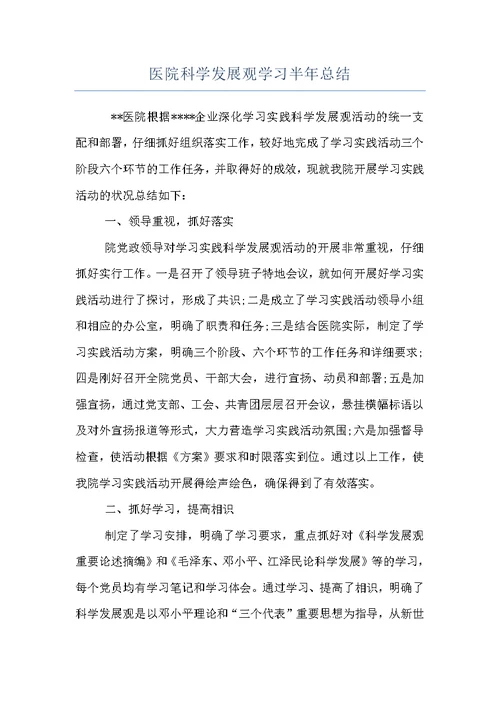 医院科学发展观学习半年总结

**医院根据****企业深化学习实践科学发展观活动的统一支配和部署，仔细抓好组织落实工作，较好地完成了学习实践活动三个阶段六个环节的工作任务，并取得好的成效，现就我院开展学习实践活动的状况总结如下：

一、领导重视，抓好落实

院党政领导对学习实践科学发展观活动的开展非常重视，仔细抓好实行工作。一是召开了领导班子特地会议，就如何开展好学习实践活动进行了探讨，形成了共识；二是成立了学习实践活动领导小组和相应的办公室，明确了职责和任务；三是结合医院实际，制定了学习实践活动方案，明确三个阶段、六个环节的工作任务和详细要求；四是刚好召开全院党员、干部大会，进行宣扬、动员和部署；五是加强宣扬，通过党支部、工会、共青团层层召开会议，悬挂横幅标语以及对外宣扬报道等形式，大力营造学习实践活动氛围；六是加强督导检查，使活动根据《方案》要求和时限落实到位。通过以上工作，使我院学习实践活动开展得绘声绘色，确保得到了有效落实。

二、抓好学习，提高相识

制定了学习安排，明确了学习要求，重点抓好对《科学发展观重要论述摘编》和《毛泽东、邓小平、江泽民论科学发展》等的学习，每个党员均有学习笔记和学习体会。通过学习、提高了相识，明确了科学发展观是以邓小平理论和“三个代表”重要思想为指导，从新世